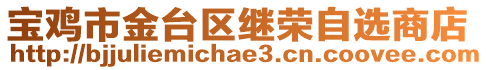 宝鸡市金台区继荣自选商店
http://bjjuliemichae3.cn.coovee.com